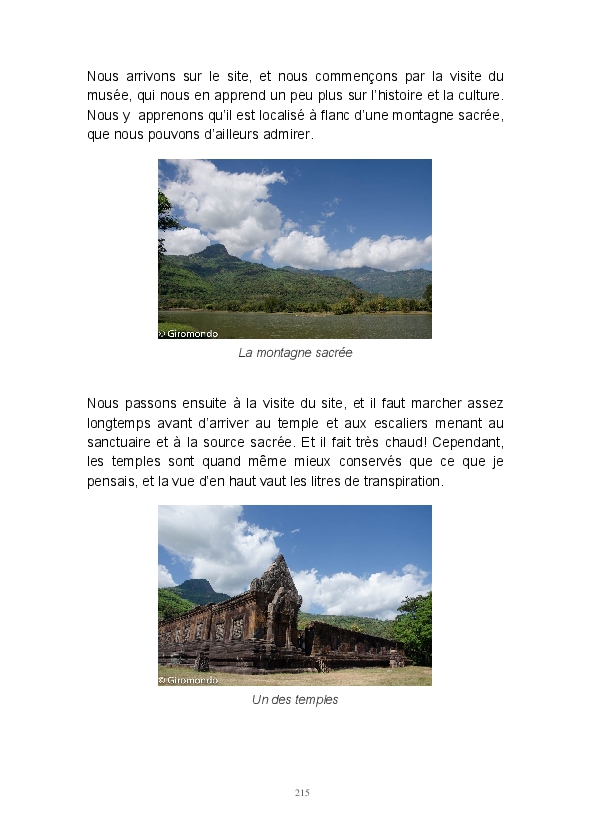 Nous arrivons sur le site, et nous commençons par la visite du musée, qui nous en apprend un peu plus sur l'histoire et la culture. Nous y apprenons qu'il est localisé à flanc d'une montagne sacrée, que nous pouvons d'ailleurs admirer.

© Giromondo

La montagne sacrée

Nous passons ensuite à la visite du site, et il faut marcher assez longtemps avant d'arriver au temple et aux escaliers menant au sanctuaire et à la source sacrée. Et il fait très chaud! Cependant, les temples sont quand même mieux conservés que ce que je pensais, et la vue d'en haut vaut les litres de transpiration.

© Giromondo

Un des temples

215